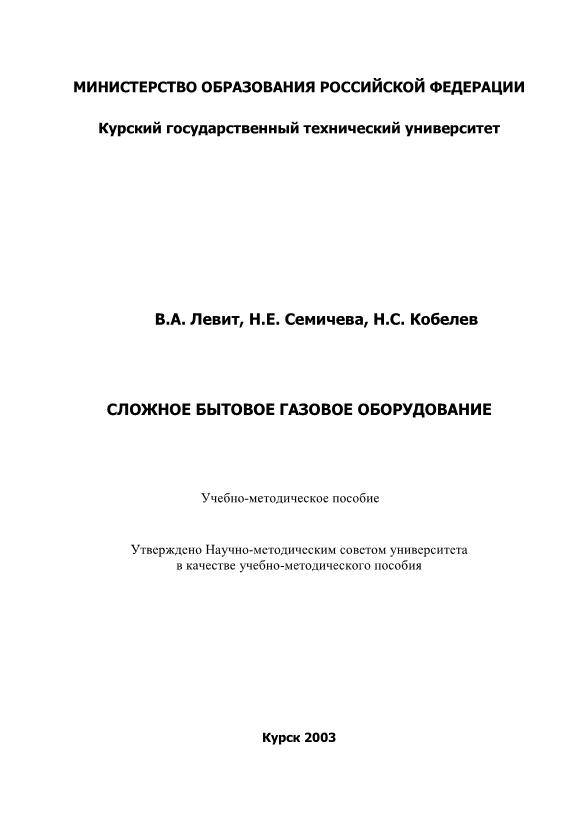 МИНИСТЕРСТВО ОБРАЗОВАНИЯ РОССИЙСКОЙ ФЕДЕРАЦИИ

Курский государственный технический университет

В.А. Левит, Н.Е. Семичева, Н.С. Кобелев

СЛОЖНОЕ БЫТОВОЕ ГАЗОВОЕ ОБОРУДОВАНИЕ

Учебно-методическое пособие

Утверждено Научно-методическим советом университета в качестве учебно-методического пособия

Курск 2003